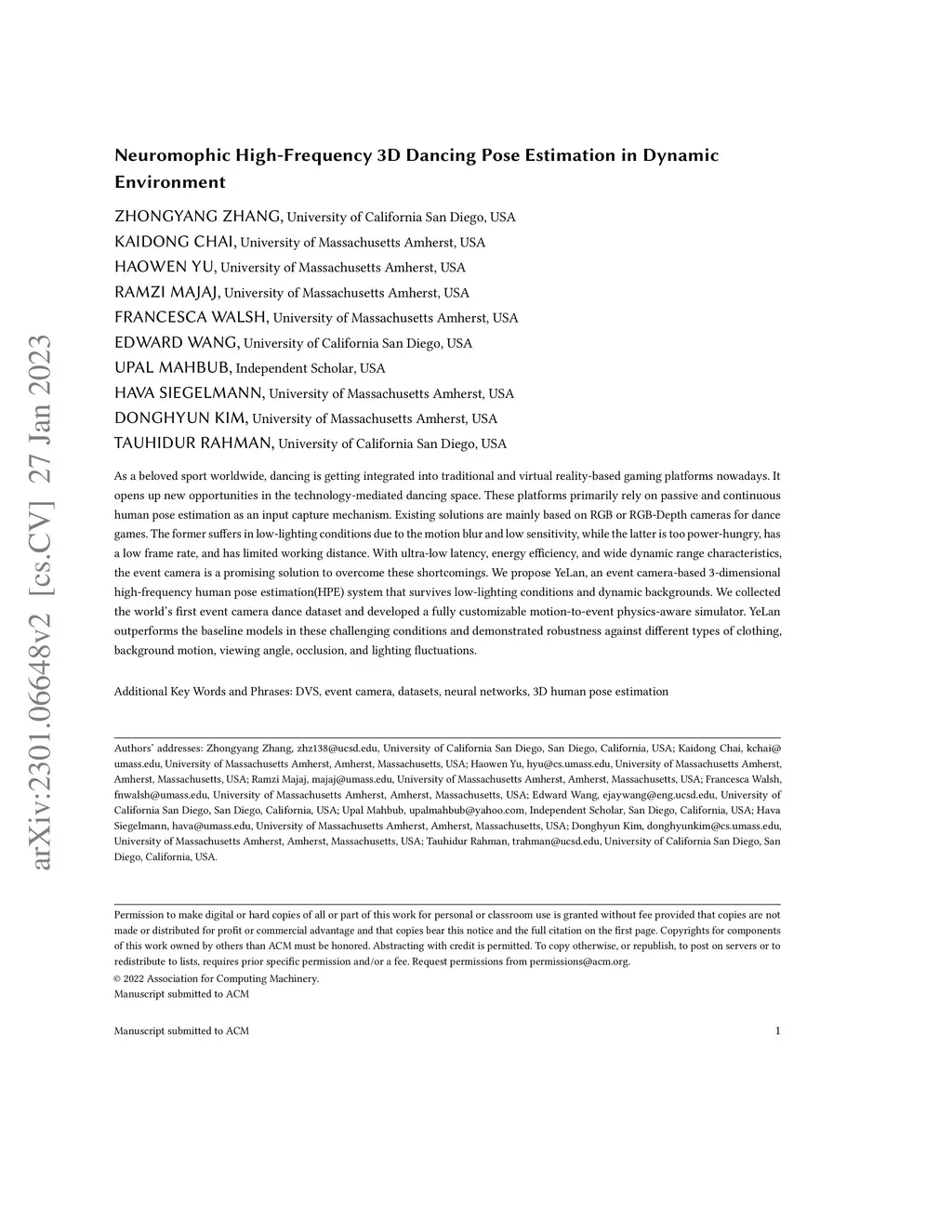 arXiv:2301.06648v2 [cs.CV] 27 Jan 2023

Neuromophic High-Frequency 3D Dancing Pose Estimation in Dynamic Environment

ZHONGYANG ZHANG, University of California San Diego, USA
KAIDONG CHAI, University of Massachusetts Amherst, USA
HAOWEN YU, University of Massachusetts Amherst, USA
RAMZI MAJAJ, University of Massachusetts Amherst, USA
FRANCESCA WALSH, University of Massachusetts Amherst, USA
EDWARD WANG, University of California San Diego, USA
UPAL MAHBUB, Independent Scholar, USA
HAVA SIEGELMANN, University of Massachusetts Amherst, USA
DONGHYUN KIM, University of Massachusetts Amherst, USA
TAUHIDUR RAHMAN, University of California San Diego, USA

As a beloved sport worldwide, dancing is getting integrated into traditional and virtual reality-based gaming platforms nowadays. It opens up new opportunities in the technology-mediated dancing space. These platforms primarily rely on passive and continuous human pose estimation as an input capture mechanism. Existing solutions are mainly based on RGB or RGB-Depth cameras for dance games. The former suffers in low-lighting conditions due to the motion blur and low sensitivity, while the latter is too power-hungry, has a low frame rate, and has limited working distance. With ultra-low latency, energy efficiency, and wide dynamic range characteristics, the event camera is a promising solution to overcome these shortcomings. We propose YeLan, an event camera-based 3-dimensional high-frequency human pose estimation(HPE) system that survives low-lighting conditions and dynamic backgrounds. We collected the world's first event camera dance dataset and developed a fully customizable motion-to-event physics-aware simulator. YeLan outperforms the baseline models in these challenging conditions and demonstrated robustness against different types of clothing, background motion, viewing angle, occlusion, and lighting fluctuations.

Additional Key Words and Phrases: DVS, event camera, datasets, neural networks, 3D human pose estimation

Authors' addresses: Zhongyang Zhang, zhz138@ucsd.edu, University of California San Diego, San Diego, California, USA; Kaidong Chai, kchai@umass.edu, University of Massachusetts Amherst, Amherst, Massachusetts, USA; Haowen Yu, hyu@cs.umass.edu, University of Massachusetts Amherst, Amherst, Massachusetts, USA; Ramzi Majaj, majaj@umass.edu, University of Massachusetts Amherst, Amherst, Massachusetts, USA; Francesca Walsh, fnwalsh@umass.edu, University of Massachusetts Amherst, Amherst, Massachusetts, USA; Edward Wang, ejaywang@eng.ucsd.edu, University of California San Diego, San Diego, California, USA; Upal Mahbub, upalmahbub@yahoo.com, Independent Scholar, San Diego, California, USA; Hava Siegelmann, hava@umass.edu, University of Massachusetts Amherst, Amherst, Massachusetts, USA; Donghyun Kim, donghyunkim@cs.umass.edu, University of Massachusetts Amherst, Amherst, Massachusetts, USA; Tauhidur Rahman, trahman@ucsd.edu, University of California San Diego, San Diego, California, USA.

Permission to make digital or hard copies of all or part of this work for personal or classroom use is granted without fee provided that copies are not made or distributed for profit or commercial advantage and that copies bear this notice and the full citation on the first page. Copyrights for components of this work owned by others than ACM must be honored. Abstracting with credit is permitted. To copy otherwise, or republish, to post on servers or to redistribute to lists, requires prior specific permission and/or a fee. Request permissions from permissions@acm.org.
© 2022 Association for Computing Machinery.
Manuscript submitted to ACM

Manuscript submitted to ACM 1